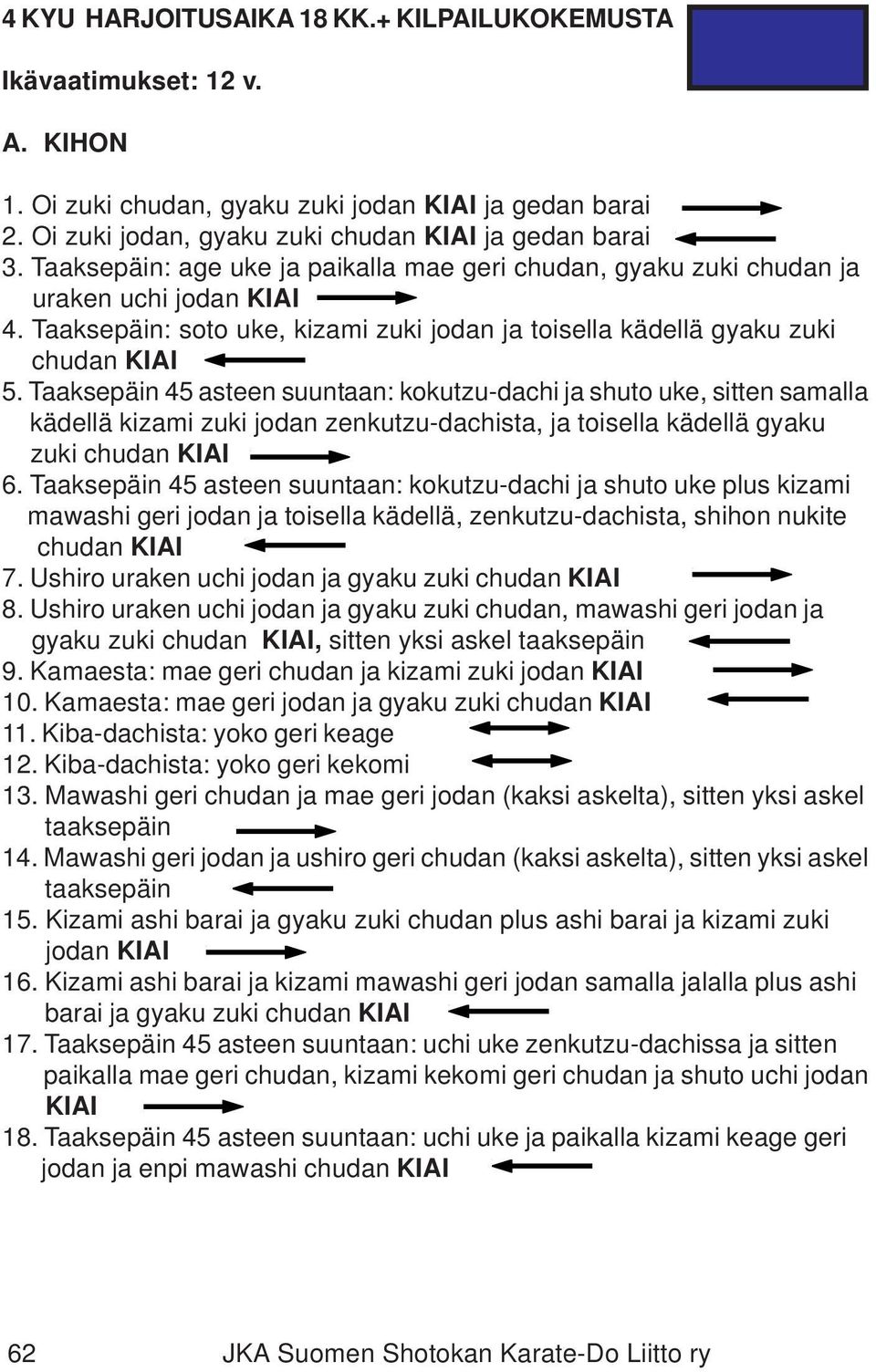 4 KYU HARJOITUSAIKA 18 KK.+ KILPAILUKOKEMUSTA

Ikävaatimukset: 12 v.

A. KIHON

1. Oi zuki chudan, gyaku zuki jodan KIAI ja gedan barai
2. Oi zuki jodan, gyaku zuki chudan KIAI ja gedan barai
3. Taaksepäin: age uke ja paikalla mae geri chudan, gyaku zuki chudan ja uraken uchi jodan KIAI
4. Taaksepäin: soto uke, kizami zuki jodan ja toisella kädellä gyaku zuki chudan KIAI
5. Taaksepäin 45 asteen suuntaan: kokutzu-dachi ja shuto uke, sitten samalla kädellä kizami zuki jodan zenkutzu-dachista, ja toisella kädellä gyaku zuki chudan KIAI
6. Taaksepäin 45 asteen suuntaan: kokutzu-dachi ja shuto uke plus kizami mawashi geri jodan ja toisella kädellä, zenkutzu-dachista, shihon nukite chudan KIAI
7. Ushiro uraken uchi jodan ja gyaku zuki chudan KIAI
8. Ushiro uraken uchi jodan ja gyaku zuki chudan, mawashi geri jodan ja gyaku zuki chudan KIAI, sitten yksi askel taaksepäin
9. Kamaesta: mae geri chudan ja kizami zuki jodan KIAI
10. Kamaesta: mae geri jodan ja gyaku zuki chudan KIAI
11. Kiba-dachista: yoko geri keage
12. Kiba-dachista: yoko geri kekomi
13. Mawashi geri chudan ja mae geri jodan (kaksi askelta), sitten yksi askel taaksepäin
14. Mawashi geri jodan ja ushiro geri chudan (kaksi askelta), sitten yksi askel taaksepäin
15. Kizami ashi barai ja gyaku zuki chudan plus ashi barai ja kizami zuki jodan KIAI
16. Kizami ashi barai ja kizami mawashi geri jodan samalla jalalla plus ashi barai ja gyaku zuki chudan KIAI
17. Taaksepäin 45 asteen suuntaan: uchi uke zenkutzu-dachissa ja sitten paikalla mae geri chudan, kizami kekomi geri chudan ja shuto uchi jodan KIAI
18. Taaksepäin 45 asteen suuntaan: uchi uke ja paikalla kizami keage geri jodan ja enpi mawashi chudan KIAI

62 JKA Suomen Shotokan Karate-Do Liitto ry